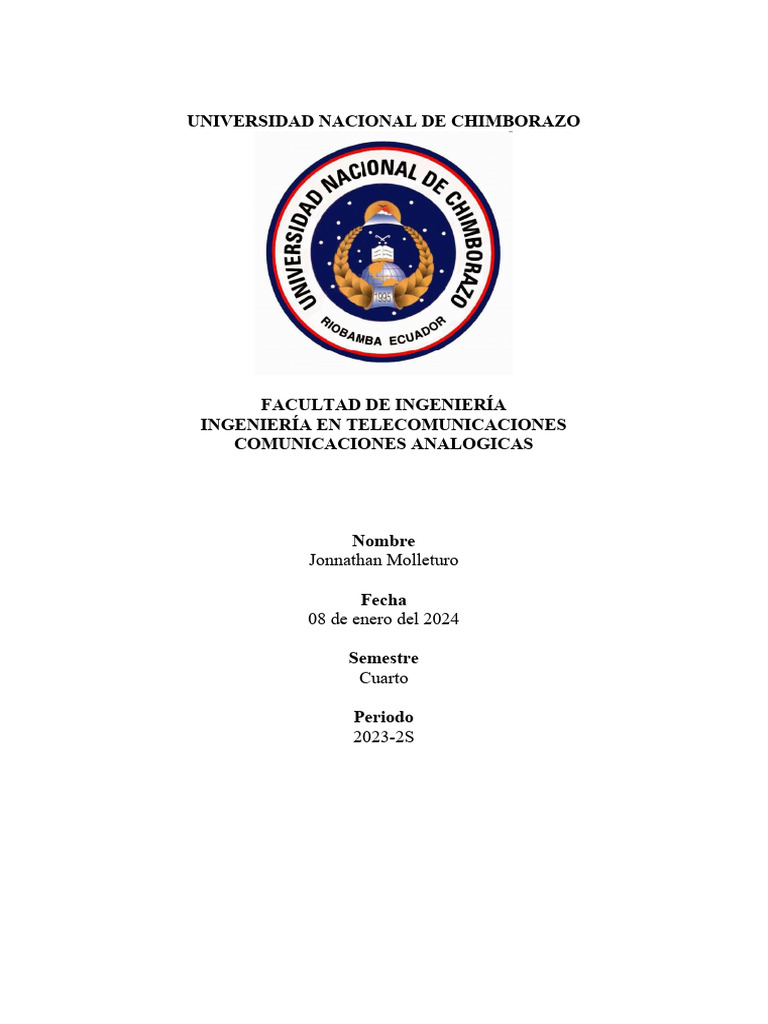 UNIVERSIDAD NACIONAL DE CHIMBORAZO

UNIVERSIDAD NACIONAL DE CHIMBORAZO
1995
RIOBAMBA ECUADOR

FACULTAD DE INGENIERÍA
INGENIERÍA EN TELECOMUNICACIONES
COMUNICACIONES ANALOGICAS

Nombre
Jonnathan Molleturo

Fecha
08 de enero del 2024

Semestre
Cuarto

Periodo
2023-2S